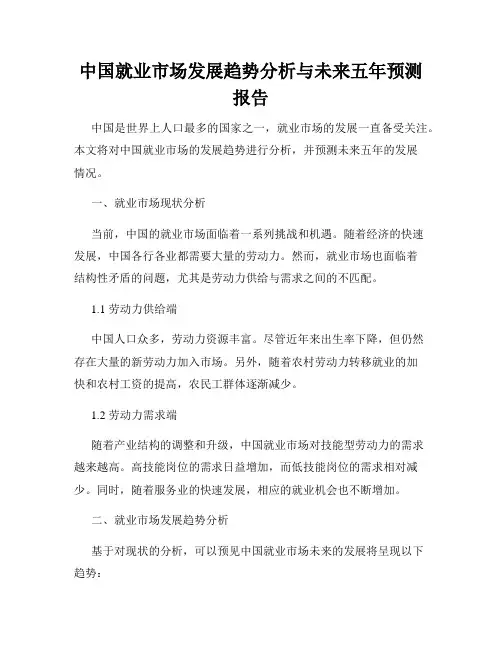 中国就业市场发展趋势分析与未来五年预测报告

中国是世界上人口最多的国家之一，就业市场的发展一直备受关注。本文将对中国就业市场的发展趋势进行分析，并预测未来五年的发展情况。

一、就业市场现状分析

当前，中国的就业市场面临着一系列挑战和机遇。随着经济的快速发展，中国各行各业都需要大量的劳动力。然而，就业市场也面临着结构性矛盾的问题，尤其是劳动力供给与需求之间的不匹配。

1.1 劳动力供给端

中国人口众多，劳动力资源丰富。尽管近年来出生率下降，但仍然存在大量的新劳动力加入市场。另外，随着农村劳动力转移就业的加快和农村工资的提高，农民工群体逐渐减少。

1.2 劳动力需求端

随着产业结构的调整和升级，中国就业市场对技能型劳动力的需求越来越高。高技能岗位的需求日益增加，而低技能岗位的需求相对减少。同时，随着服务业的快速发展，相应的就业机会也不断增加。

二、就业市场发展趋势分析

基于对现状的分析，可以预见中国就业市场未来的发展将呈现以下趋势：